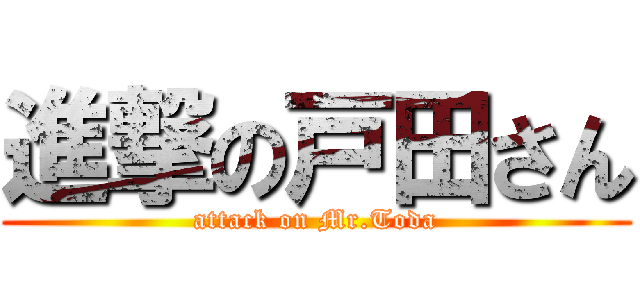 進撃の戸田さん
attack on Mr.Toda